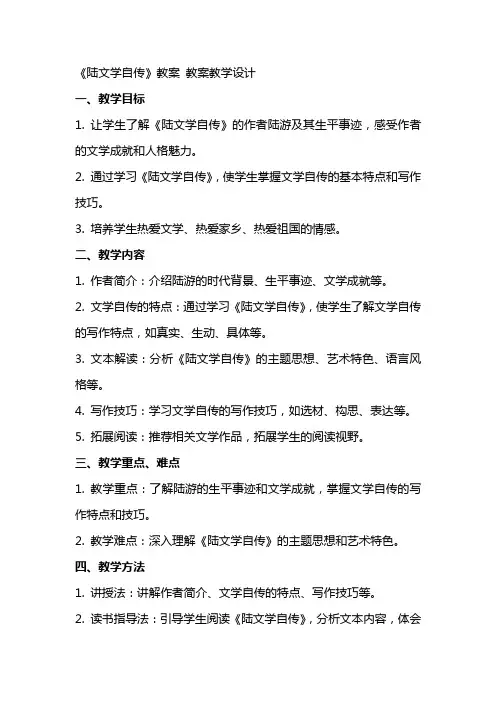 《陆文学自传》教案 教案教学设计

一、教学目标

1. 让学生了解《陆文学自传》的作者陆游及其生平事迹，感受作者的文学成就和人格魅力。

2. 通过学习《陆文学自传》，使学生掌握文学自传的基本特点和写作技巧。

3. 培养学生热爱文学、热爱家乡、热爱祖国的情感。

二、教学内容

1. 作者简介：介绍陆游的时代背景、生平事迹、文学成就等。

2. 文学自传的特点：通过学习《陆文学自传》，使学生了解文学自传的写作特点，如真实、生动、具体等。

3. 文本解读：分析《陆文学自传》的主题思想、艺术特色、语言风格等。

4. 写作技巧：学习文学自传的写作技巧，如选材、构思、表达等。

5. 拓展阅读：推荐相关文学作品，拓展学生的阅读视野。

三、教学重点、难点

1. 教学重点：了解陆游的生平事迹和文学成就，掌握文学自传的写作特点和技巧。

2. 教学难点：深入理解《陆文学自传》的主题思想和艺术特色。

四、教学方法

1. 讲授法：讲解作者简介、文学自传的特点、写作技巧等。

2. 读书指导法：引导学生阅读《陆文学自传》，分析文本内容，体会